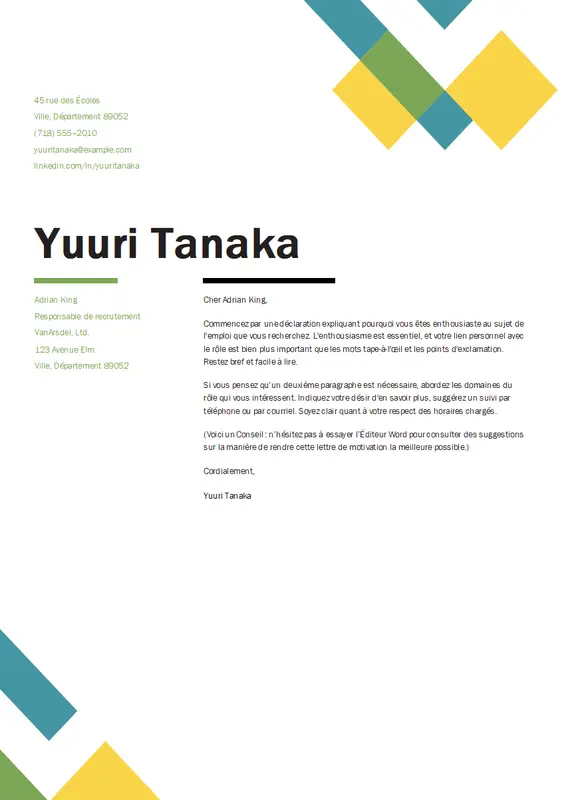 45 rue des Écoles
Ville, Département 89052
(718) 555–2010
yuuritanaka@example.com
linkedin.com/in/yuuritanaka

Yuuri Tanaka

Adrian King
Responsable de recrutement
VanArsdel, Ltd.
123 Avenue Elm
Ville, Département 89052

Cher Adrian King,

Commencez par une déclaration expliquant pourquoi vous êtes enthousiaste au sujet de l'emploi que vous recherchez. L'enthousiasme est essentiel, et votre lien personnel avec le rôle est bien plus important que les mots tape-à-l'œil et les points d'exclamation. Restez bref et facile à lire.

Si vous pensez qu'un deuxième paragraphe est nécessaire, abordez les domaines du rôle qui vous intéressent. Indiquez votre désir d'en savoir plus, suggérez un suivi par téléphone ou par courriel. Soyez clair quant à votre respect des horaires chargés.

(Voici un Conseil : n'hésitez pas à essayer l'Éditeur Word pour consulter des suggestions sur la manière de rendre cette lettre de motivation la meilleure possible.)

Cordialement,

Yuuri Tanaka